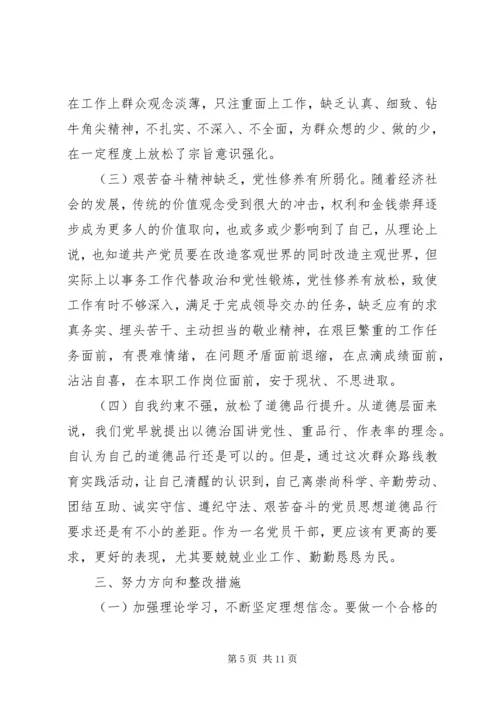 在工作上群众观念淡薄，只注重面上工作，缺乏认真、细致、钻牛角尖精神，不扎实、不深入、不全面，为群众想的少、做的少，在一定程度上放松了宗旨意识强化。

（三）艰苦奋斗精神缺乏，党性修养有所弱化。随着经济社会的发展，传统的价值观念受到很大的冲击，权利和金钱崇拜逐步成为更多人的价值取向，也或多或少影响到了自己，从理论上说，也知道共产党员要在改造客观世界的同时改造主观世界，但实际上以事务工作代替政治和党性锻炼，党性修养有放松，致使工作有时不够深入，满足于完成领导交办的任务，缺乏应有的求真务实、埋头苦干、主动担当的敬业精神，在艰巨繁重的工作任务面前，有畏难情绪，在问题矛盾面前退缩，在点滴成绩面前，沾沾自喜，在本职工作岗位面前，安于现状、不思进取。

（四）自我约束不强，放松了道德品行提升。从道德层面来说，我们党早就提出以德治国讲党性、重品行、作表率的理念。自认为自己的道德品行还是可以的。但是，通过这次群众路线教育实践活动，让自己清醒的认识到，自己离崇尚科学、辛勤劳动、团结互助、诚实守信、遵纪守法、艰苦奋斗的党员思想道德品行要求还是有不小的差距。作为一名党员干部，更应该有更高的要求，更好的表现，尤其要兢兢业业工作、勤勤恳恳为民。

三、努力方向和整改措施

（一）加强理论学习，不断坚定理想信念。要做一个合格的

第 5 页 共 11 页